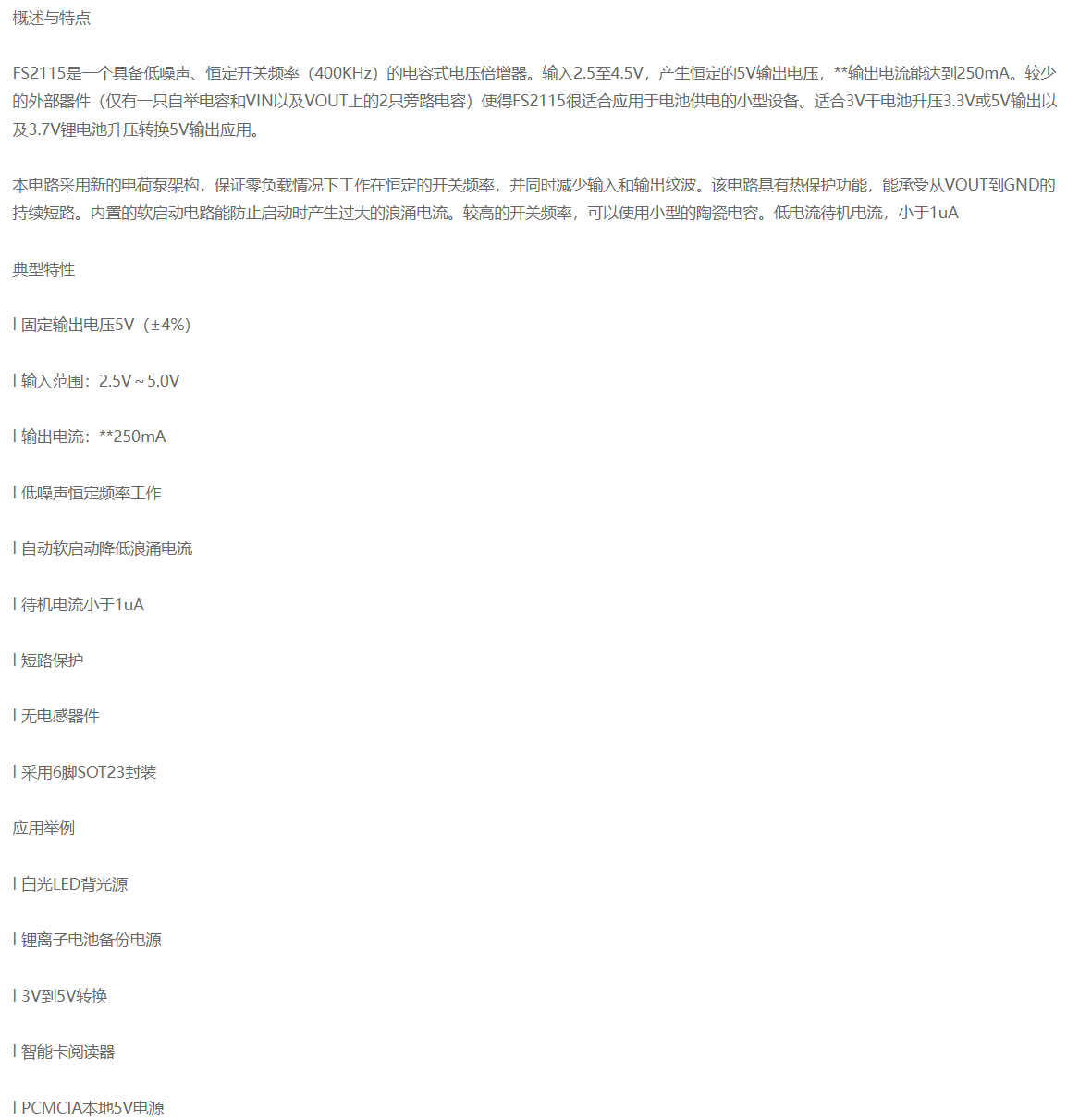 概述与特点

FS2115是一个具备低噪声、恒定开关频率（400KHz）的电容式电压倍增器。输入2.5至4.5V，产生恒定的5V输出电压，**输出电流能达到250mA。较少的外部器件（仅有一只自举电容和VIN以及VOUT上的2只旁路电容）使得FS2115很适合应用于电池供电的小型设备。适合3V干电池升压3.3V或5V输出以及3.7V锂电池升压转换5V输出应用。

本电路采用新的电荷泵架构，保证零负载情况下工作在恒定的开关频率，并同时减少输入和输出纹波。该电路具有热保护功能，能承受从VOUT到GND的持续短路。内置的软启动电路能防止启动时产生过大的浪涌电流。较高的开关频率，可以使用小型的陶瓷电容。低电流待机电流，小于1uA

典型特性

l 固定输出电压5V（±4%）

l 输入范围：2.5V～5.0V

l 输出电流：**250mA

l 低噪声恒定频率工作

l 自动软启动降低浪涌电流

l 待机电流小于1uA

l 短路保护

l 无电感器件

l 采用6脚SOT23封装

应用举例

l 白光LED背光源

l 锂离子电池备份电源

l 3V到5V转换

l 智能卡阅读器

l PCMCIA本地5V电源